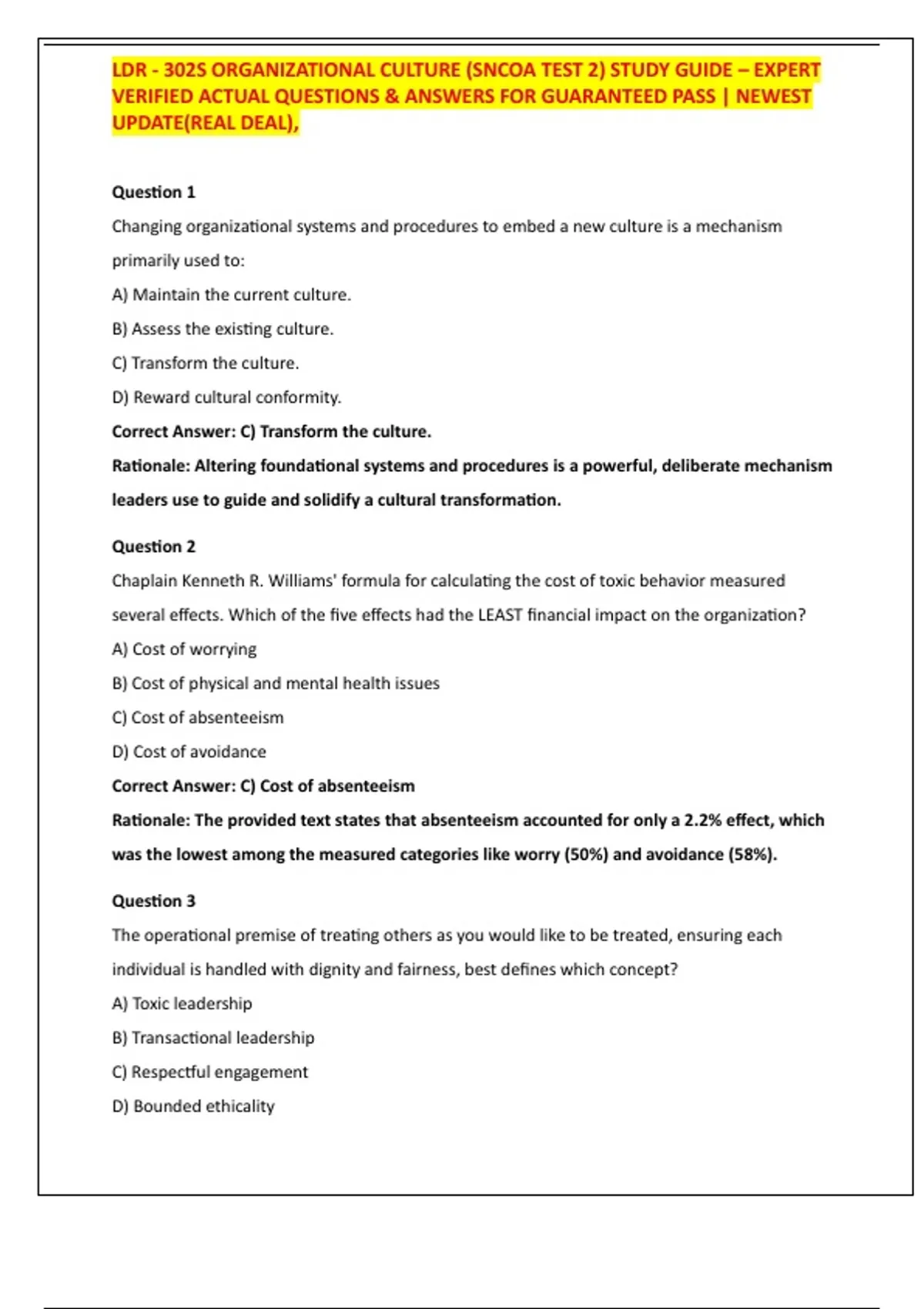 LDR - 302S ORGANIZATIONAL CULTURE (SNCOA TEST 2) STUDY GUIDE – EXPERT VERIFIED ACTUAL QUESTIONS & ANSWERS FOR GUARANTEED PASS | NEWEST UPDATE(REAL DEAL),

Question 1

Changing organizational systems and procedures to embed a new culture is a mechanism primarily used to:

A) Maintain the current culture.

B) Assess the existing culture.

C) Transform the culture.

D) Reward cultural conformity.

Correct Answer: C) Transform the culture.

Rationale: Altering foundational systems and procedures is a powerful, deliberate mechanism leaders use to guide and solidify a cultural transformation.

Question 2

Chaplain Kenneth R. Williams' formula for calculating the cost of toxic behavior measured several effects. Which of the five effects had the LEAST financial impact on the organization?

A) Cost of worrying

B) Cost of physical and mental health issues

C) Cost of absenteeism

D) Cost of avoidance

Correct Answer: C) Cost of absenteeism

Rationale: The provided text states that absenteeism accounted for only a 2.2% effect, which was the lowest among the measured categories like worry (50%) and avoidance (58%).

Question 3

The operational premise of treating others as you would like to be treated, ensuring each individual is handled with dignity and fairness, best defines which concept?

A) Toxic leadership

B) Transactional leadership

C) Respectful engagement

D) Bounded ethicality